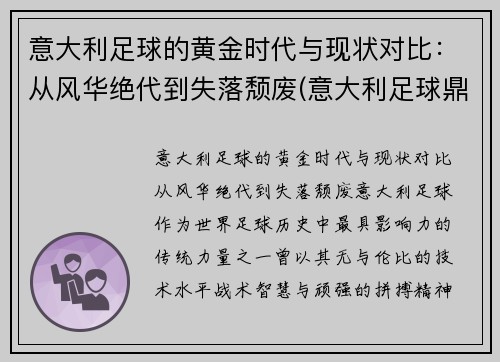 意大利足球的黄金时代与现状对比：从风华绝代到失落颓废(意大利足球鼎

意大利足球的黄金时代与现状对比从风华绝代到失落颓废意大利足球作为世界足球历史中最具影响力的传统力量之一曾以其无与伦比的技术水平战术智慧与顽强的拼搏精神